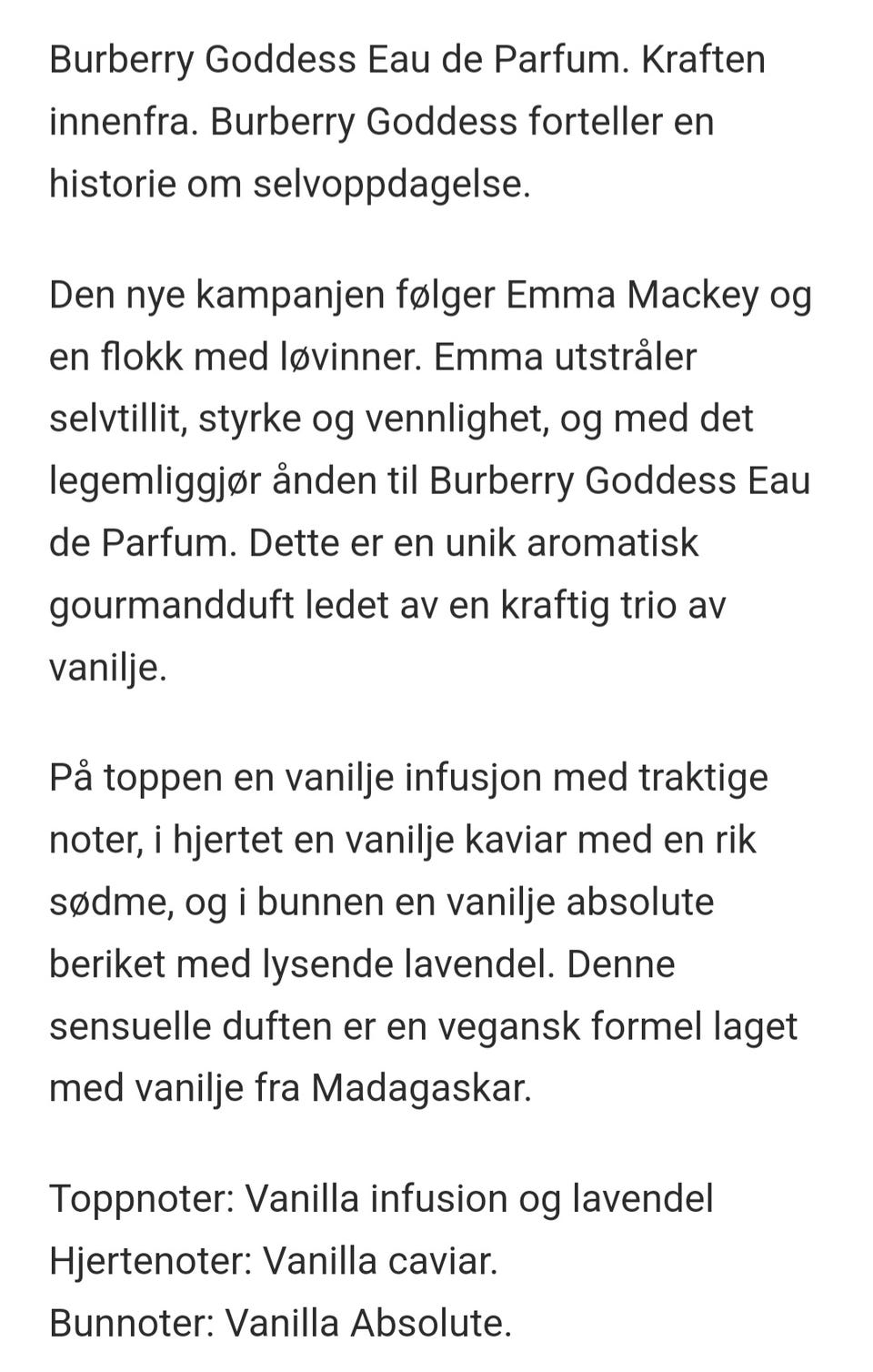 Burberry Goddess Eau de Parfum. Kraften innenfra. Burberry Goddess forteller en historie om selvoppdagelse.

Den nye kampanjen følger Emma Mackey og en flokk med løvinner. Emma utstråler selvtillit, styrke og vennlighet, og med det legemliggjør ånden til Burberry Goddess Eau de Parfum. Dette er en unik aromatisk gourmandduft ledet av en kraftig trio av vanilje.

På toppen en vanilje infusjon med traktige noter, i hjertet en vanilje kaviar med en rik sødme, og i bunnen en vanilje absolute beriket med lysende lavendel. Denne sensuelle duften er en vegansk formel laget med vanilje fra Madagaskar.

Toppnoter: Vanilla infusion og lavendel
Hjertenoter: Vanilla caviar.
Bunnoter: Vanilla Absolute.